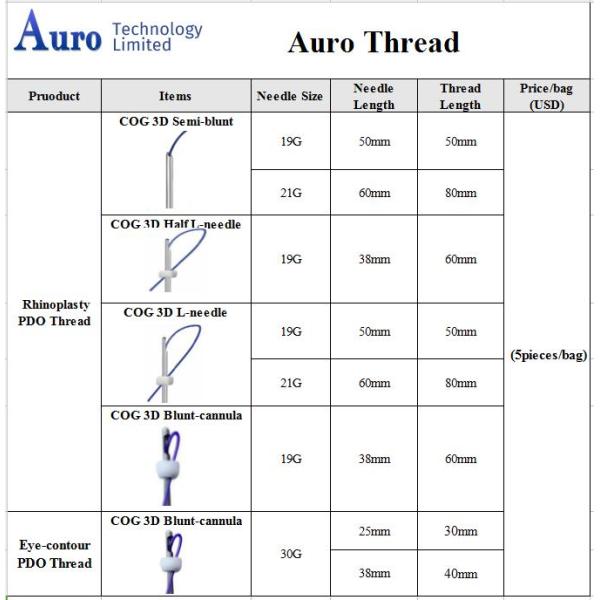 Auro Technology Limited

Auro Thread

| Pruoduct | Items | Needle Size | Needle Length | Thread Length | Price/bag (USD) |
|---|---|---|---|---|---|
| Rhinoplasty PDO Thread | COG 3D Semi-blunt | 19G | 50mm | 50mm | (5pieces/bag) |
| | | 21G | 60mm | 80mm | |
| | COG 3D Half L-needle | 19G | 38mm | 60mm | |
| | COG 3D L-needle | 19G | 50mm | 50mm | |
| | | 21G | 60mm | 80mm | |
| | COG 3D Blunt-cannula | 19G | 38mm | 60mm | |
| Eye-contour PDO Thread | COG 3D Blunt-cannula | 30G | 25mm | 30mm | |
| | | | 38mm | 40mm | |